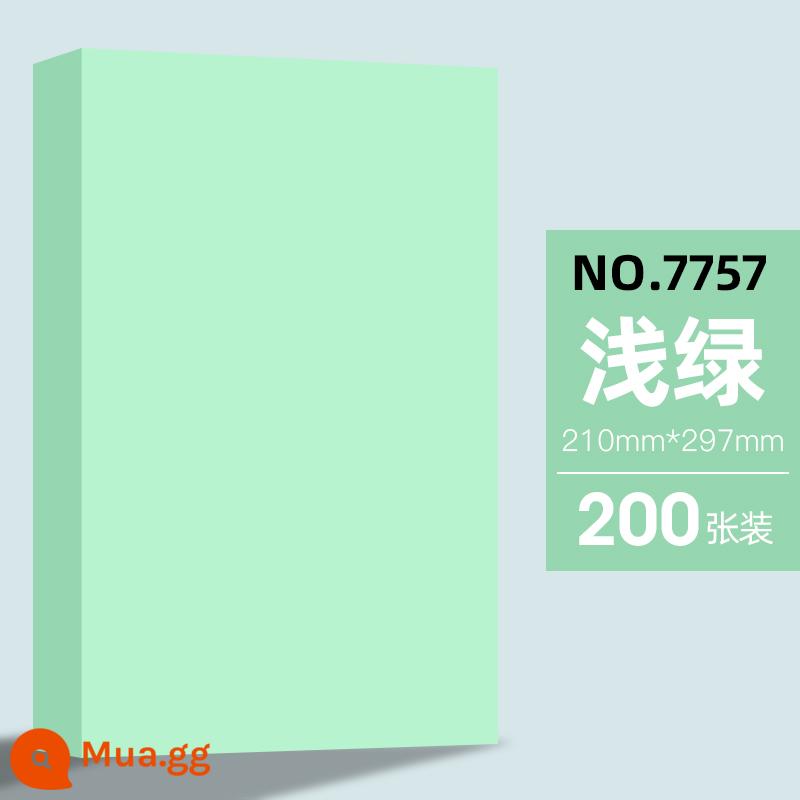 NO.7757
浅绿
210mm*297mm
200张装
Mua.gg